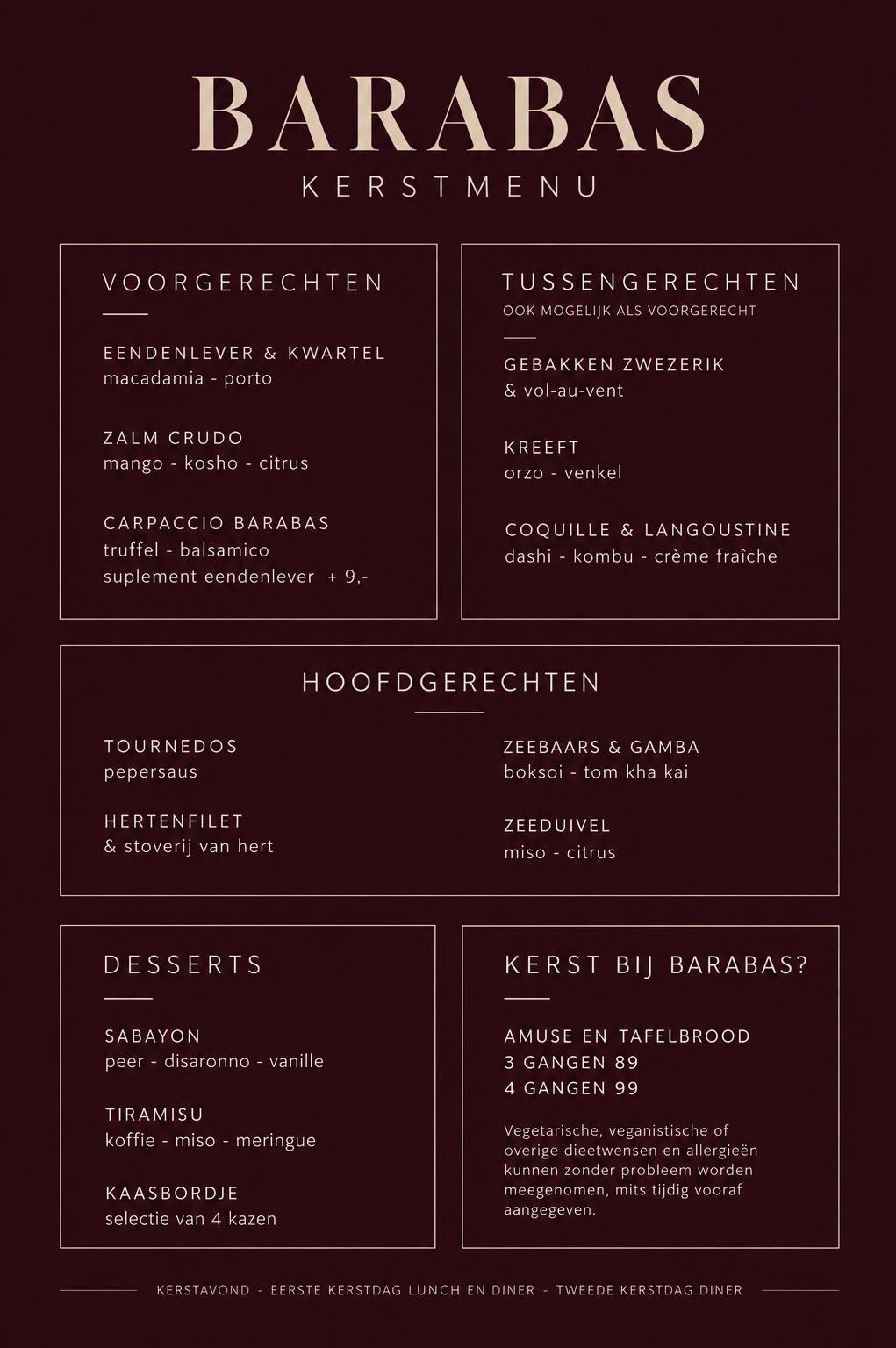 BARABAS
KERSTMENU

VOORGERECHTEN

EENDENLEVER & KWARTEL
macadamia - porto

ZALM CRUDO
mango - kosho - citrus

CARPACCIO BARABAS
truffel - balsamico
suplement eendenlever + 9,-

TUSSENGERECHTEN
OOK MOGELIJK ALS VOORGERECHT

GEBAKKEN ZWEZERIK
& vol-au-vent

KREEFT
orzo - venkel

COQUILLE & LANGOUSTINE
dashi - kombu - crème fraîche

HOOFDGERECHTEN

TOURNEDOS
pepersaus

HERTENFILET
& stoverij van hert

ZEEBAARS & GAMBA
boksoi - tom kha kai

ZEEDUIVEL
miso - citrus

DESSERTS

SABAYON
peer - disaronno - vanille

TIRAMISU
koffie - miso - meringue

KAASBORDJE
selectie van 4 kazen

KERST BIJ BARABAS?

AMUSE EN TAFELBROOD
3 GANGEN 89
4 GANGEN 99

Vegetarische, veganistische of overige dieetwensen en allergieën kunnen zonder probleem worden meegenomen, mits tijdig vooraf aangegeven.

KERSTAVOND - EERSTE KERSTDAG LUNCH EN DINER - TWEEDE KERSTDAG DINER